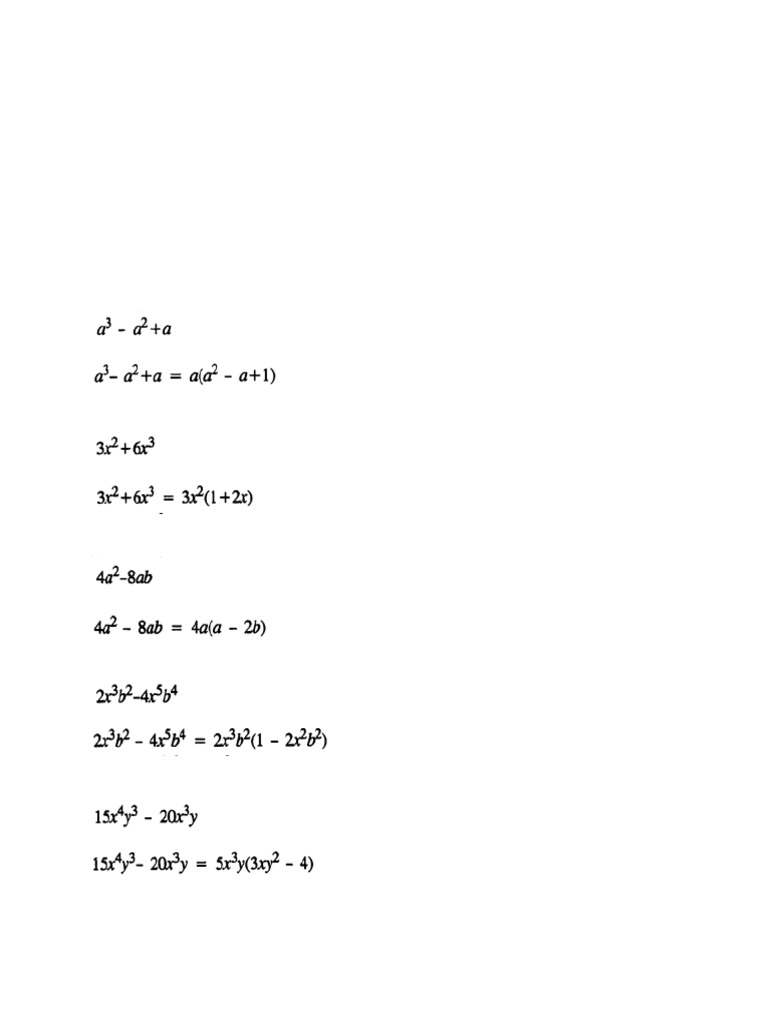 $a^3 - a^2 + a$

$a^3 - a^2 + a = a(a^2 - a + 1)$

$3x^2 + 6x^3$

$3x^2 + 6x^3 = 3x^2(1 + 2x)$

$4a^2 - 8ab$

$4a^2 - 8ab = 4a(a - 2b)$

$2x^3b^2 - 4x^5b^4$

$2x^3b^2 - 4x^5b^4 = 2x^3b^2(1 - 2x^2b^2)$

$15x^4y^3 - 20x^3y$

$15x^4y^3 - 20x^3y = 5x^3y(3xy^2 - 4)$